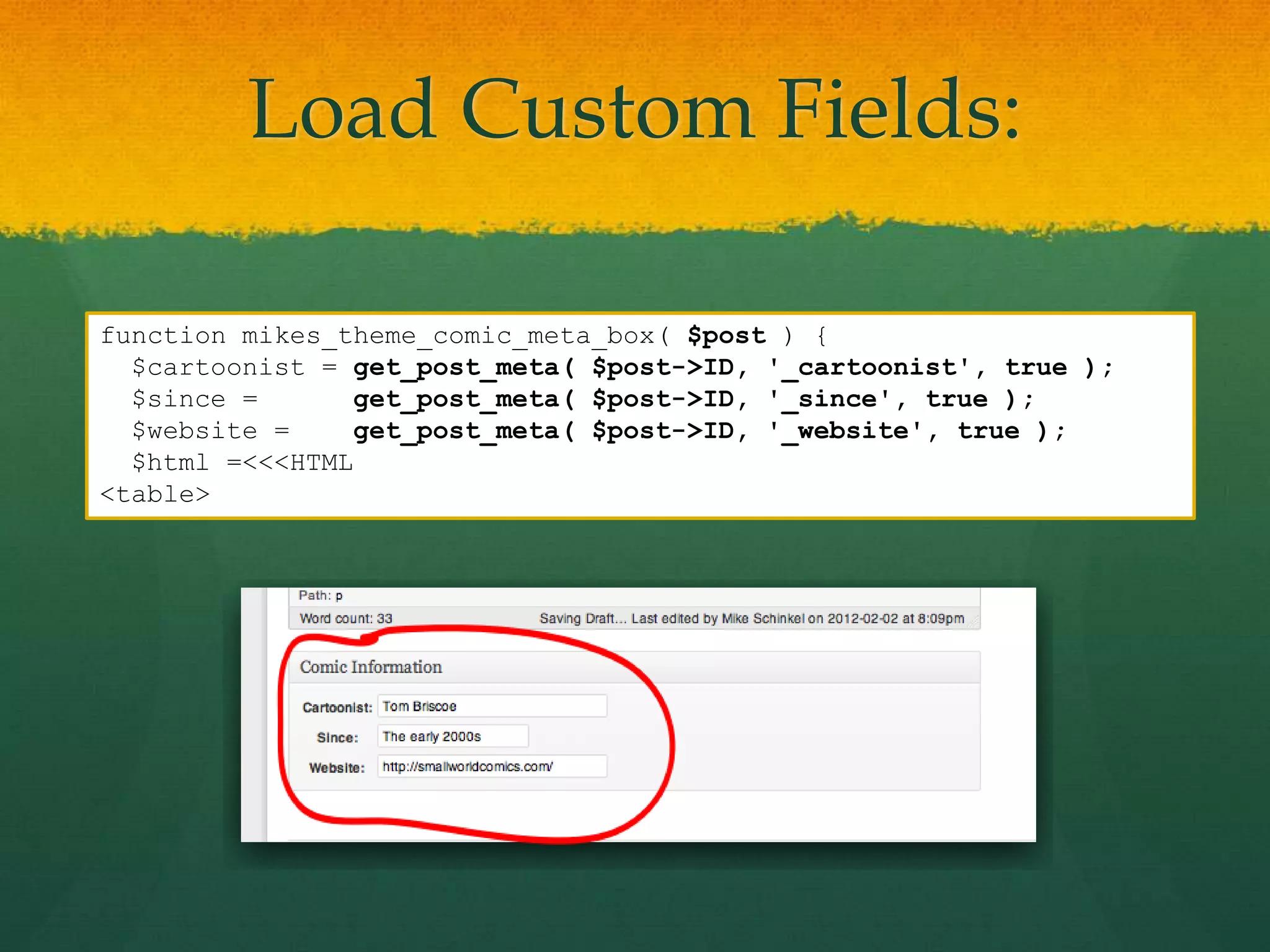 Load Custom Fields:

function mikes_theme_comic_meta_box( $post ) {
  $cartoonist = get_post_meta( $post->ID, '_cartoonist', true );
  $since =      get_post_meta( $post->ID, '_since', true );
  $website =    get_post_meta( $post->ID, '_website', true );
  $html =<<<HTML
<table>

Path: p

Word count: 33

Saving Draft... Last edited by Mike Schinkel on 2012-02-02 at 8:09pm

Comic Information

Cartoonist: Tom Briscoe

Since: The early 2000s

Website: http://smallworldcomics.com/